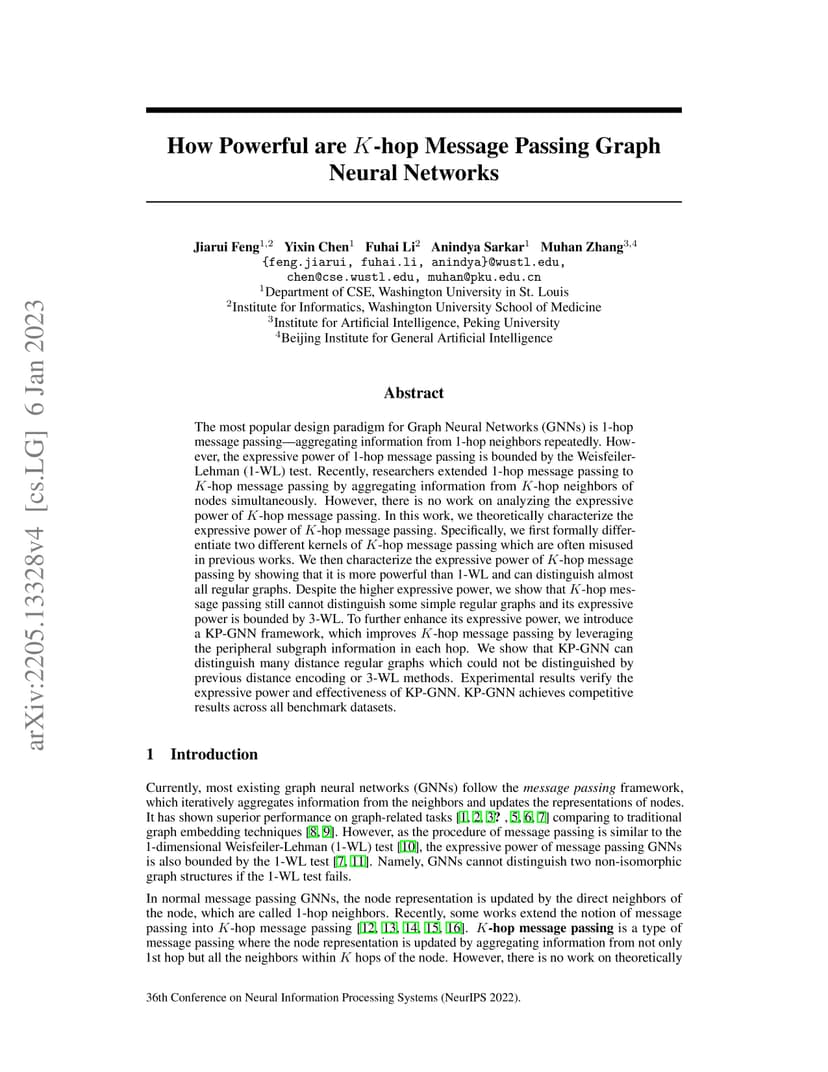 arXiv:2205.13328v4 [cs.LG] 6 Jan 2023

How Powerful are $K$-hop Message Passing Graph Neural Networks

Jiarui Feng$^{1,2}$ Yixin Chen$^{1}$ Fuhai Li$^{2}$ Anindya Sarkar$^{1}$ Muhan Zhang$^{3,4}$
{feng.jiarui, fuhai.li, anindya}@wustl.edu, chen@cse.wustl.edu, muhan@pku.edu.cn
$^{1}$Department of CSE, Washington University in St. Louis
$^{2}$Institute for Informatics, Washington University School of Medicine
$^{3}$Institute for Artificial Intelligence, Peking University
$^{4}$Beijing Institute for General Artificial Intelligence

Abstract

The most popular design paradigm for Graph Neural Networks (GNNs) is 1-hop message passing—aggregating information from 1-hop neighbors repeatedly. However, the expressive power of 1-hop message passing is bounded by the Weisfeiler-Lehman (1-WL) test. Recently, researchers extended 1-hop message passing to $K$-hop message passing by aggregating information from $K$-hop neighbors of nodes simultaneously. However, there is no work on analyzing the expressive power of $K$-hop message passing. In this work, we theoretically characterize the expressive power of $K$-hop message passing. Specifically, we first formally differentiate two different kernels of $K$-hop message passing which are often misused in previous works. We then characterize the expressive power of $K$-hop message passing by showing that it is more powerful than 1-WL and can distinguish almost all regular graphs. Despite the higher expressive power, we show that $K$-hop message passing still cannot distinguish some simple regular graphs and its expressive power is bounded by 3-WL. To further enhance its expressive power, we introduce a KP-GNN framework, which improves $K$-hop message passing by leveraging the peripheral subgraph information in each hop. We show that KP-GNN can distinguish many distance regular graphs which could not be distinguished by previous distance encoding or 3-WL methods. Experimental results verify the expressive power and effectiveness of KP-GNN. KP-GNN achieves competitive results across all benchmark datasets.

1 Introduction

Currently, most existing graph neural networks (GNNs) follow the message passing framework, which iteratively aggregates information from the neighbors and updates the representations of nodes. It has shown superior performance on graph-related tasks [1, 2, 3? , 5, 6, 7] comparing to traditional graph embedding techniques [8, 9]. However, as the procedure of message passing is similar to the 1-dimensional Weisfeiler-Lehman (1-WL) test [10], the expressive power of message passing GNNs is also bounded by the 1-WL test [7, 11]. Namely, GNNs cannot distinguish two non-isomorphic graph structures if the 1-WL test fails.

In normal message passing GNNs, the node representation is updated by the direct neighbors of the node, which are called 1-hop neighbors. Recently, some works extend the notion of message passing into $K$-hop message passing [12, 13, 14, 15, 16]. $K$-hop message passing is a type of message passing where the node representation is updated by aggregating information from not only 1st hop but all the neighbors within $K$ hops of the node. However, there is no work on theoretically

36th Conference on Neural Information Processing Systems (NeurIPS 2022).